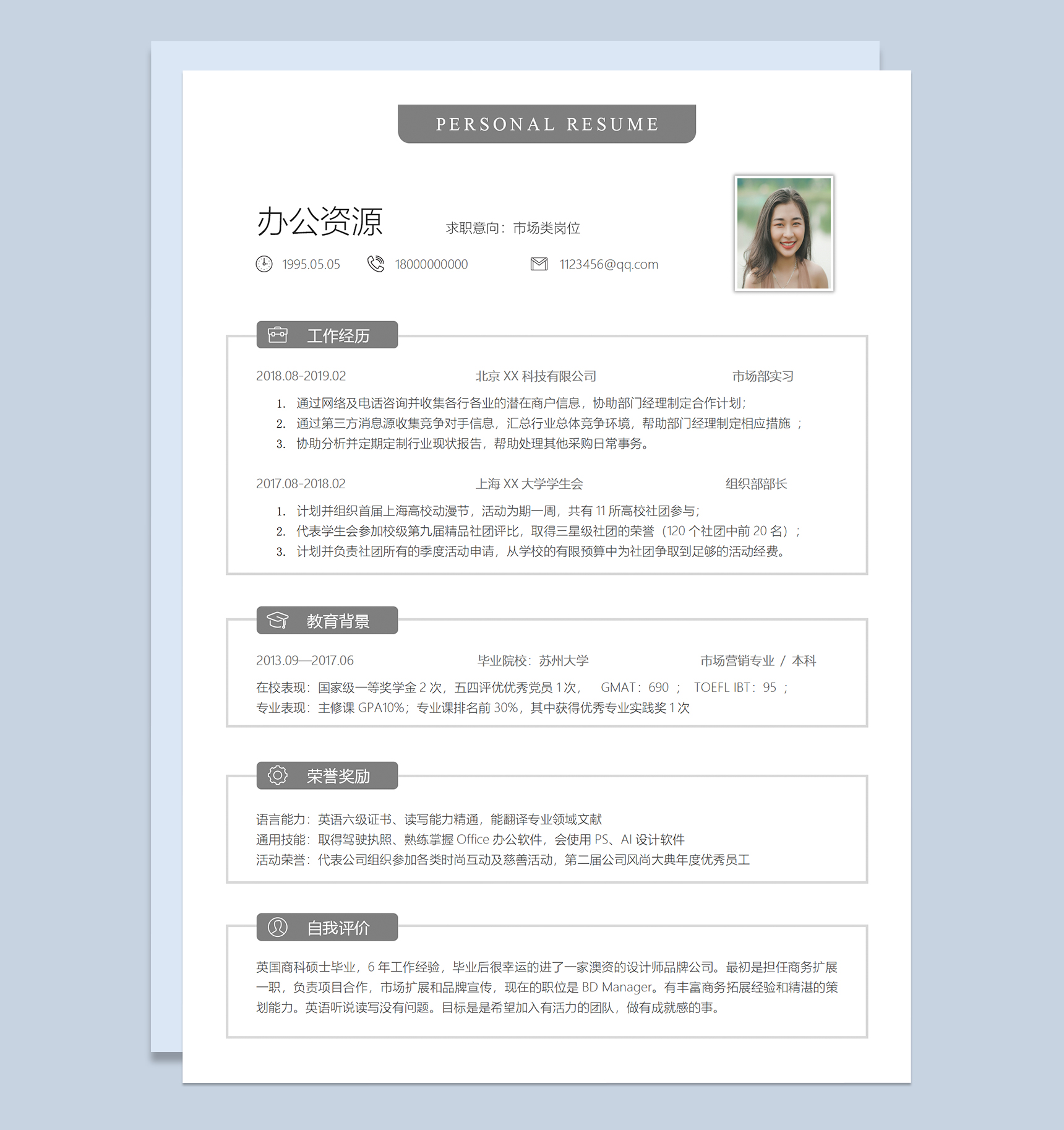 PERSONAL RESUME

办公资源

求职意向：市场类岗位

1995.05.05　18000000000　1123456@qq.com

工作经历

2018.08-2019.02　北京 XX 科技有限公司　市场部实习

1. 通过网络及电话咨询并收集各行各业的潜在商户信息，协助部门经理制定合作计划；
2. 通过第三方消息源收集竞争对手信息，汇总行业总体竞争环境，帮助部门经理制定相应措施 ；
3. 协助分析并定期定制行业现状报告，帮助处理其他采购日常事务。

2017.08-2018.02　上海 XX 大学学生会　组织部部长

1. 计划并组织首届上海高校动漫节，活动为期一周，共有 11 所高校社团参与；
2. 代表学生会参加校级第九届精品社团评比，取得三星级社团的荣誉（120 个社团中前 20 名）；
3. 计划并负责社团所有的季度活动申请，从学校的有限预算中为社团争取到足够的活动经费。

教育背景

2013.09—2017.06　毕业院校：苏州大学　市场营销专业 / 本科

在校表现：国家级一等奖学金 2 次，五四评优优秀党员 1 次， GMAT：690 ； TOEFL IBT：95 ；
专业表现：主修课 GPA10%；专业课排名前 30%，其中获得优秀专业实践奖 1 次

荣誉奖励

语言能力：英语六级证书、读写能力精通，能翻译专业领域文献
通用技能：取得驾驶执照、熟练掌握 Office 办公软件，会使用 PS、AI 设计软件
活动荣誉：代表公司组织参加各类时尚互动及慈善活动，第二届公司风尚大典年度优秀员工

自我评价

英国商科硕士毕业，6 年工作经验，毕业后很幸运的进了一家澳资的设计师品牌公司。最初是担任商务扩展一职，负责项目合作，市场扩展和品牌宣传，现在的职位是 BD Manager。有丰富商务拓展经验和精湛的策划能力。英语听说读写没有问题。目标是是希望加入有活力的团队，做有成就感的事。